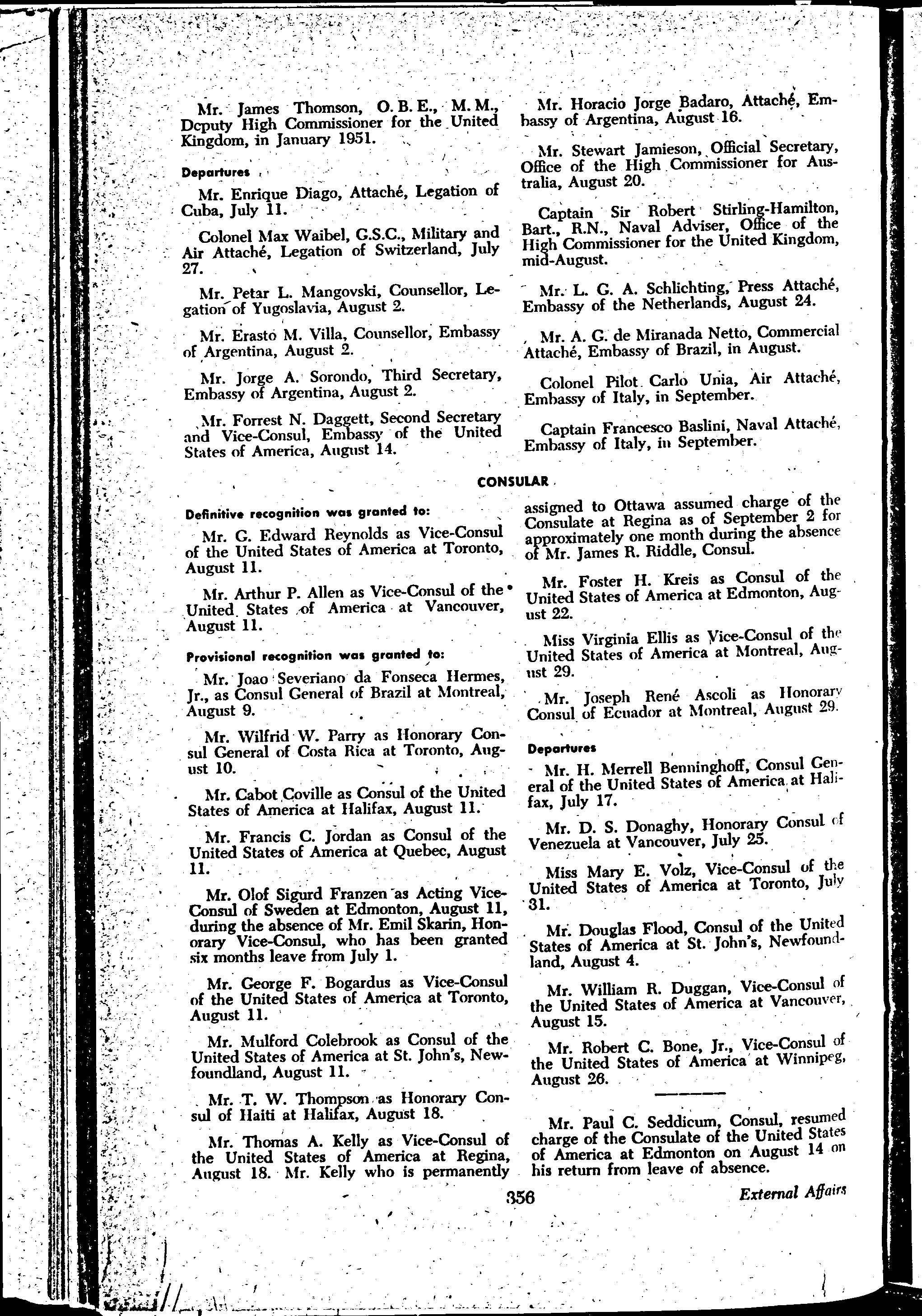 Mr. James Thomson, O. B. E., M. M., Deputy High Commissioner for the United Kingdom, in January 1951.

Departures

Mr. Enrique Diago, Attaché, Legation of Cuba, July 11.

Colonel Max Waibel, G.S.C., Military and Air Attaché, Legation of Switzerland, July 27.

Mr. Petar L. Mangovski, Counsellor, Legation of Yugoslavia, August 2.

Mr. Erasto M. Villa, Counsellor, Embassy of Argentina, August 2.

Mr. Jorge A. Sorondo, Third Secretary, Embassy of Argentina, August 2.

Mr. Forrest N. Daggett, Second Secretary and Vice-Consul, Embassy of the United States of America, August 14.

Mr. Horacio Jorge Badaro, Attaché, Embassy of Argentina, August 16.

Mr. Stewart Jamieson, Official Secretary, Office of the High Commissioner for Australia, August 20.

Captain Sir Robert Stirling-Hamilton, Bart., R.N., Naval Adviser, Office of the High Commissioner for the United Kingdom, mid-August.

Mr. L. G. A. Schlichting, Press Attaché, Embassy of the Netherlands, August 24.

Mr. A. G. de Miranada Netto, Commercial Attaché, Embassy of Brazil, in August.

Colonel Pilot Carlo Unia, Air Attaché, Embassy of Italy, in September.

Captain Francesco Baslini, Naval Attaché, Embassy of Italy, in September.

CONSULAR

Definitive recognition was granted to:

Mr. G. Edward Reynolds as Vice-Consul of the United States of America at Toronto, August 11.

Mr. Arthur P. Allen as Vice-Consul of the United States of America at Vancouver, August 11.

Provisional recognition was granted to:

Mr. Joao Severiano da Fonseca Hermes, Jr., as Consul General of Brazil at Montreal, August 9.

Mr. Wilfrid W. Parry as Honorary Consul General of Costa Rica at Toronto, August 10.

Mr. Cabot Coville as Consul of the United States of America at Halifax, August 11.

Mr. Francis C. Jordan as Consul of the United States of America at Quebec, August 11.

Mr. Olof Sigurd Franzen as Acting Vice-Consul of Sweden at Edmonton, August 11, during the absence of Mr. Emil Skarin, Honorary Vice-Consul, who has been granted six months leave from July 1.

Mr. George F. Bogardus as Vice-Consul of the United States of America at Toronto, August 11.

Mr. Mulford Colebrook as Consul of the United States of America at St. John's, Newfoundland, August 11.

Mr. T. W. Thompson as Honorary Consul of Haiti at Halifax, August 18.

Mr. Thomas A. Kelly as Vice-Consul of the United States of America at Regina, August 18. Mr. Kelly who is permanently assigned to Ottawa assumed charge of the Consulate at Regina as of September 2 for approximately one month during the absence of Mr. James R. Riddle, Consul.

Mr. Foster H. Kreis as Consul of the United States of America at Edmonton, August 22.

Miss Virginia Ellis as Vice-Consul of the United States of America at Montreal, August 29.

Mr. Joseph René Ascoli as Honorary Consul of Ecuador at Montreal, August 29.

Departures

Mr. H. Merrell Benninghoff, Consul General of the United States of America at Halifax, July 17.

Mr. D. S. Donaghy, Honorary Consul of Venezuela at Vancouver, July 25.

Miss Mary E. Volz, Vice-Consul of the United States of America at Toronto, July 31.

Mr. Douglas Flood, Consul of the United States of America at St. John's, Newfoundland, August 4.

Mr. William R. Duggan, Vice-Consul of the United States of America at Vancouver, August 15.

Mr. Robert C. Bone, Jr., Vice-Consul of the United States of America at Winnipeg, August 26.

Mr. Paul C. Seddicum, Consul, resumed charge of the Consulate of the United States of America at Edmonton on August 14 on his return from leave of absence.

356

External Affairs